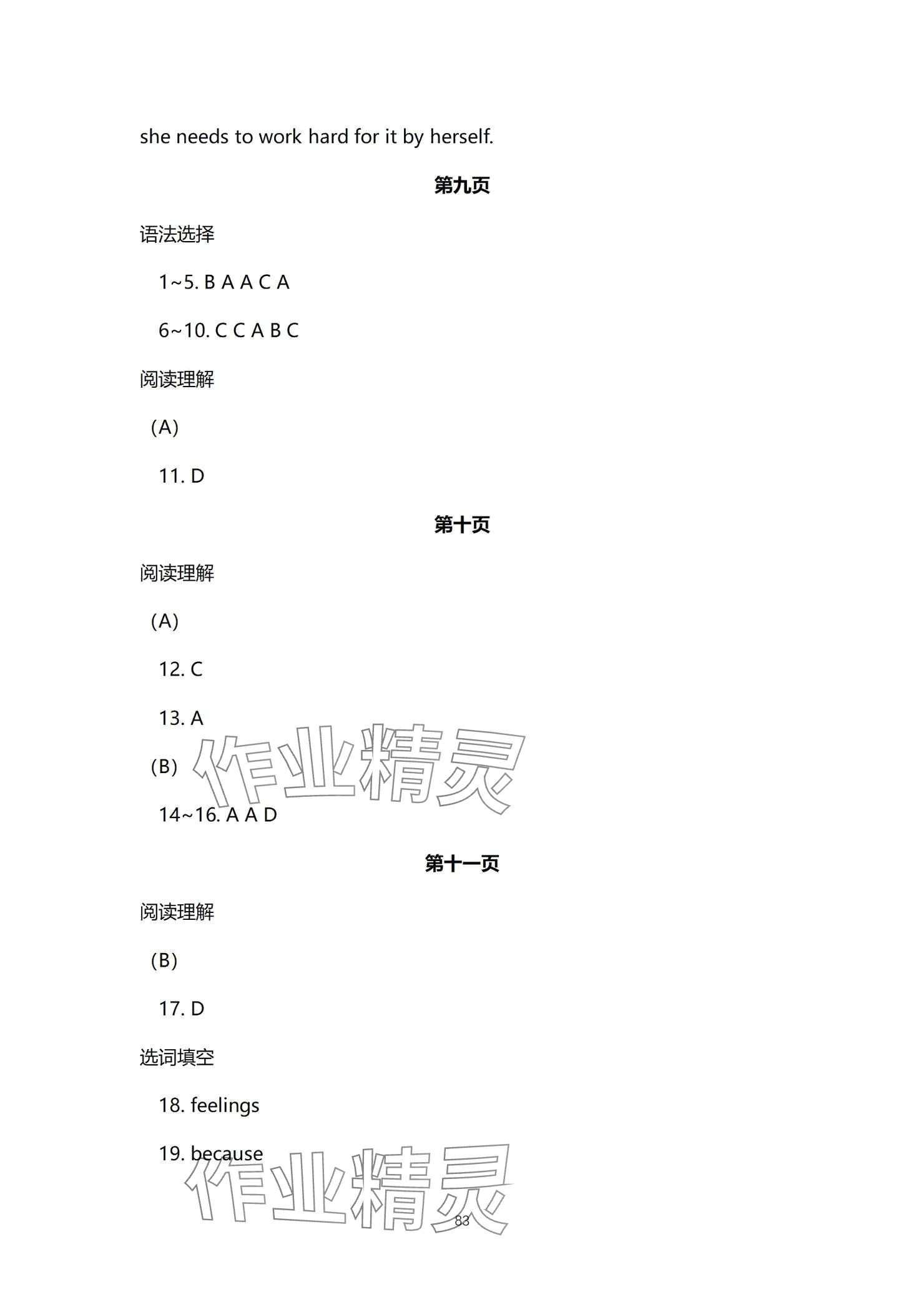 she needs to work hard for it by herself.

第九页

语法选择

1~5. B A A C A

6~10. C C A B C

阅读理解

(A)

11. D

第十页

阅读理解

(A)

12. C

13. A

(B)

作业精灵

14~16. A A D

第十一页

阅读理解

(B)

17. D

选词填空

18. feelings

19. because

作业精灵

83